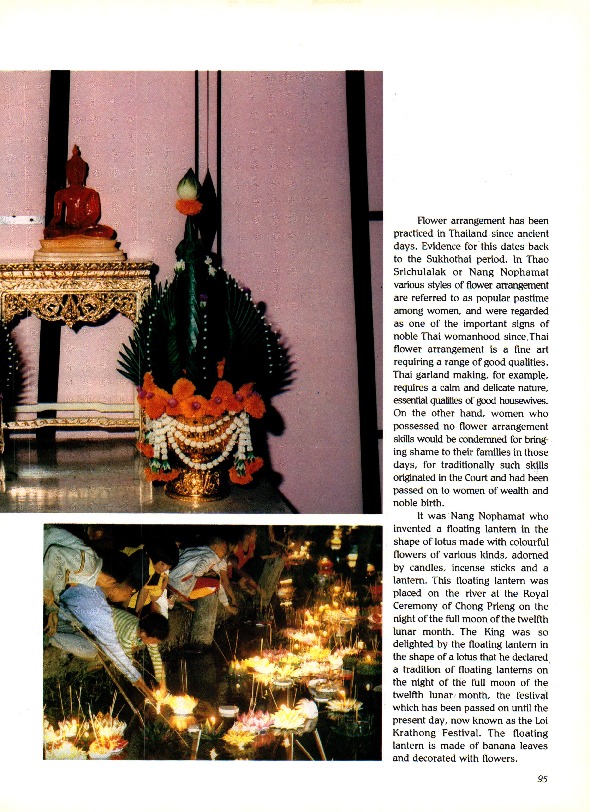 Flower arrangement has been practiced in Thailand since ancient days. Evidence for this dates back to the Sukhothai period. In Thao Srichulalak or Nang Nophamat various styles of flower arrangement are referred to as popular pastime among women, and were regarded as one of the important signs of noble Thai womanhood since.Thai flower arrangement is a fine art requiring a range of good qualities. Thai garland making, for example, requires a calm and delicate nature, essential qualities of good housewives. On the other hand, women who possessed no flower arrangement skills would be condemned for bringing shame to their families in those days, for traditionally such skills originated in the Court and had been passed on to women of wealth and noble birth.

It was Nang Nophamat who invented a floating lantern in the shape of lotus made with colourful flowers of various kinds, adorned by candles, incense sticks and a lantern. This floating lantern was placed on the river at the Royal Ceremony of Chong Prieng on the night of the full moon of the twelfth lunar month. The King was so delighted by the floating lantern in the shape of a lotus that he declared a tradition of floating lanterns on the night of the full moon of the twelfth lunar month, the festival which has been passed on until the present day, now known as the Loi Krathong Festival. The floating lantern is made of banana leaves and decorated with flowers.

95